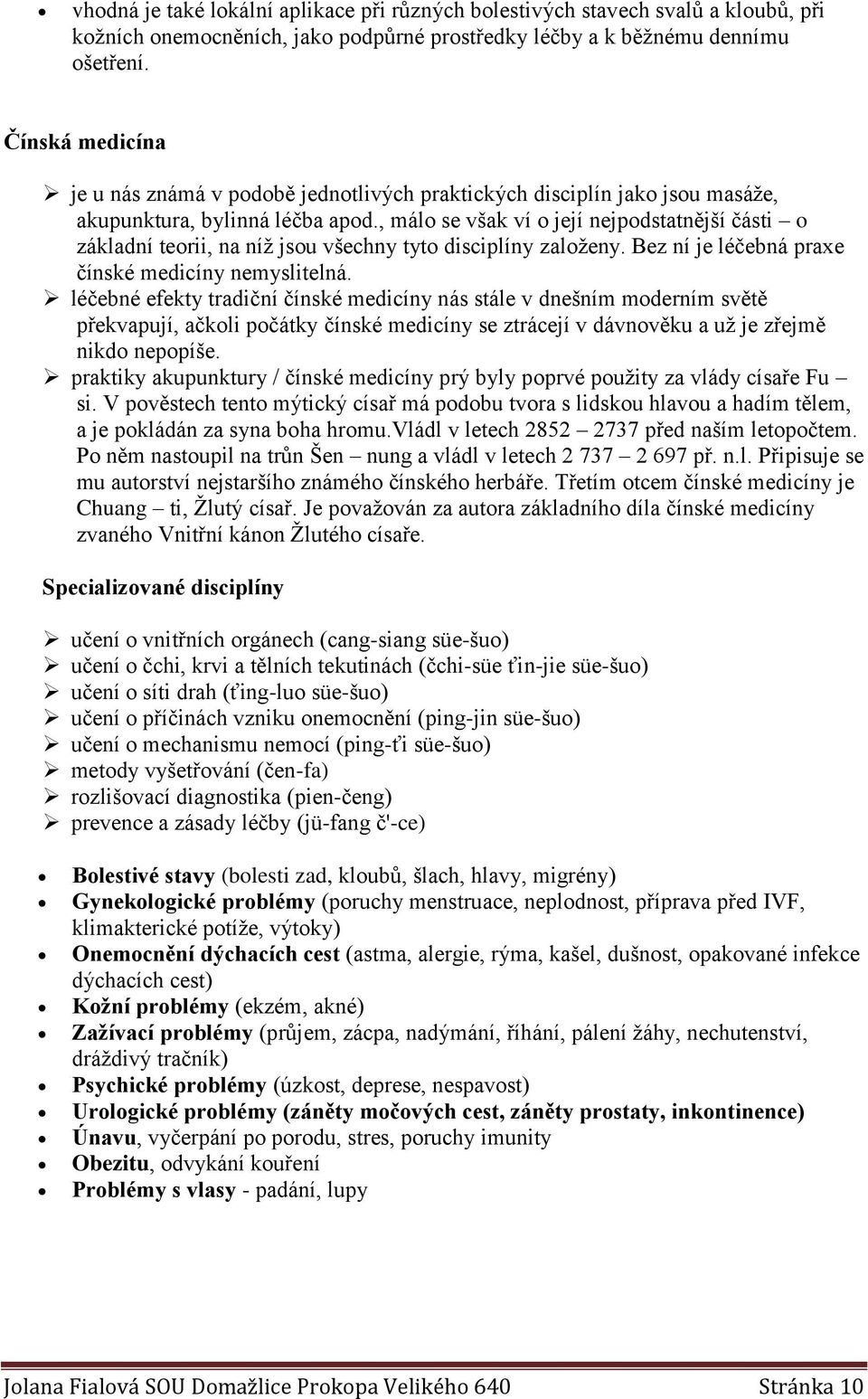 • vhodná je také lokální aplikace při různých bolestivých stavech svalů a kloubů, při kožních onemocněních, jako podpůrné prostředky léčby a k běžnému dennímu ošetření.

Čínská medicína

➢ je u nás známá v podobě jednotlivých praktických disciplín jako jsou masáže, akupunktura, bylinná léčba apod., málo se však ví o její nejpodstatnější části – o základní teorii, na níž jsou všechny tyto disciplíny založeny. Bez ní je léčebná praxe čínské medicíny nemyslitelná.
➢ léčebné efekty tradiční čínské medicíny nás stále v dnešním moderním světě překvapují, ačkoli počátky čínské medicíny se ztrácejí v dávnověku a už je zřejmě nikdo nepopíše.
➢ praktiky akupunktury / čínské medicíny prý byly poprvé použity za vlády císaře Fu – si. V pověstech tento mýtický císař má podobu tvora s lidskou hlavou a hadím tělem, a je pokládán za syna boha hromu.Vládl v letech 2852 – 2737 před naším letopočtem. Po něm nastoupil na trůn Šen – nung a vládl v letech 2 737 – 2 697 př. n.l. Připisuje se mu autorství nejstaršího známého čínského herbáře. Třetím otcem čínské medicíny je Chuang – ti, Žlutý císař. Je považován za autora základního díla čínské medicíny zvaného Vnitřní kánon Žlutého císaře.

Specializované disciplíny

➢ učení o vnitřních orgánech (cang-siang süe-šuo)
➢ učení o čchi, krvi a tělních tekutinách (čchi-süe ťin-jie süe-šuo)
➢ učení o síti drah (ťing-luo süe-šuo)
➢ učení o příčinách vzniku onemocnění (ping-jin süe-šuo)
➢ učení o mechanismu nemocí (ping-ťi süe-šuo)
➢ metody vyšetřování (čen-fa)
➢ rozlišovací diagnostika (pien-čeng)
➢ prevence a zásady léčby (jü-fang č'-ce)

• Bolestivé stavy (bolesti zad, kloubů, šlach, hlavy, migrény)
• Gynekologické problémy (poruchy menstruace, neplodnost, příprava před IVF, klimakterické potíže, výtoky)
• Onemocnění dýchacích cest (astma, alergie, rýma, kašel, dušnost, opakované infekce dýchacích cest)
• Kožní problémy (ekzém, akné)
• Zažívací problémy (průjem, zácpa, nadýmání, říhání, pálení žáhy, nechutenství, dráždivý tračník)
• Psychické problémy (úzkost, deprese, nespavost)
• Urologické problémy (záněty močových cest, záněty prostaty, inkontinence)
• Únavu, vyčerpání po porodu, stres, poruchy imunity
• Obezitu, odvykání kouření
• Problémy s vlasy - padání, lupy

Jolana Fialová SOU Domažlice Prokopa Velikého 640 Stránka 10